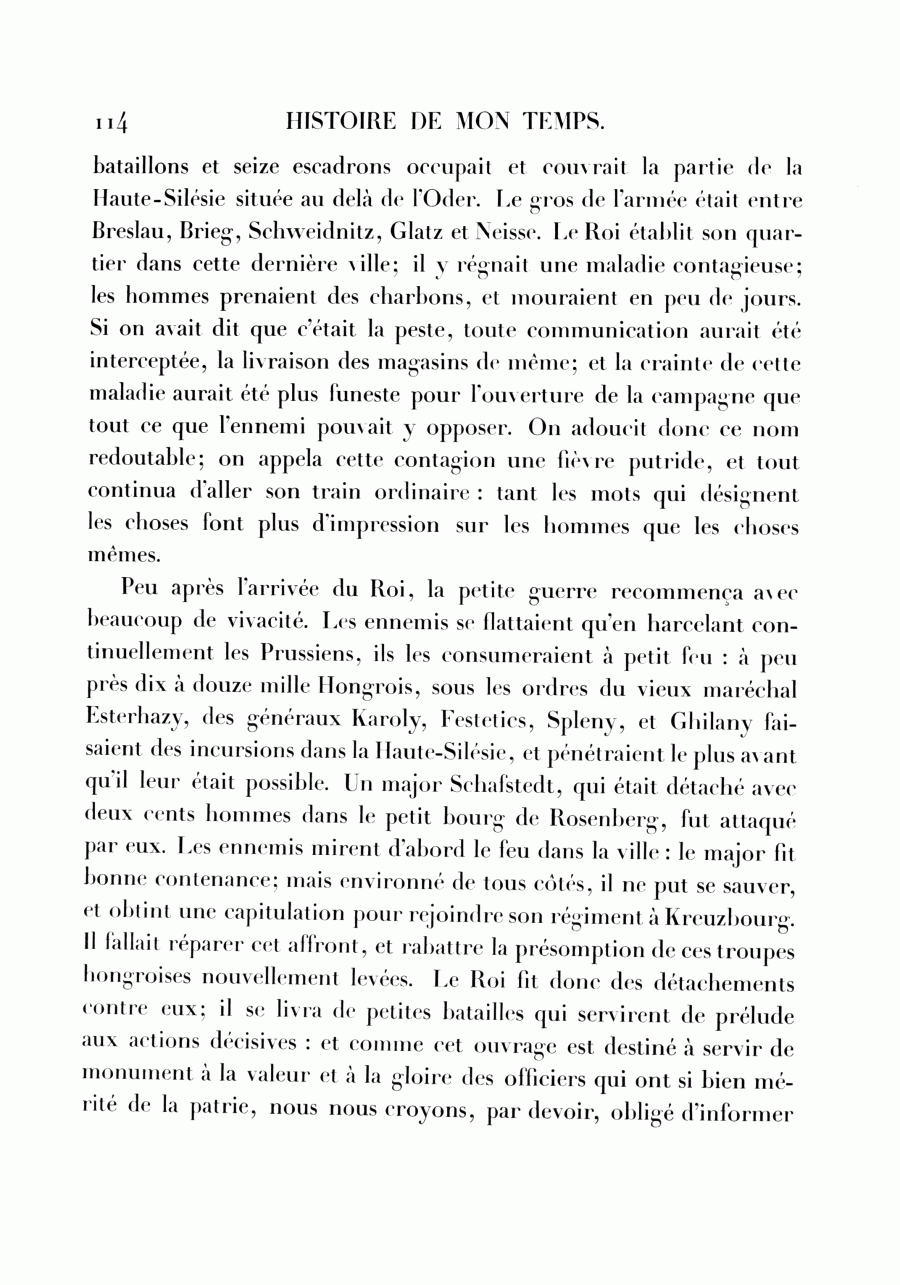 114 HISTOIRE DE MON TEMPS.

bataillons et seize escadrons occupait et couvrait la partie de la Haute-Silésie située au delà de l'Oder. Le gros de l'armée était entre Breslau, Brieg, Schweidnitz, Glatz et Neisse. Le Roi établit son quartier dans cette dernière ville; il y régnait une maladie contagieuse; les hommes prenaient des charbons, et mouraient en peu de jours. Si on avait dit que c'était la peste, toute communication aurait été interceptée, la livraison des magasins de même; et la crainte de cette maladie aurait été plus funeste pour l'ouverture de la campagne que tout ce que l'ennemi pouvait y opposer. On adoucit donc ce nom redoutable; on appela cette contagion une fièvre putride, et tout continua d'aller son train ordinaire : tant les mots qui désignent les choses font plus d'impression sur les hommes que les choses mêmes.

Peu après l'arrivée du Roi, la petite guerre recommença avec beaucoup de vivacité. Les ennemis se flattaient qu'en harcelant continuellement les Prussiens, ils les consumeraient à petit feu : à peu près dix à douze mille Hongrois, sous les ordres du vieux maréchal Esterhazy, des généraux Karoly, Festetics, Spleny, et Ghilany faisaient des incursions dans la Haute-Silésie, et pénétraient le plus avant qu'il leur était possible. Un major Schafstedt, qui était détaché avec deux cents hommes dans le petit bourg de Rosenberg, fut attaqué par eux. Les ennemis mirent d'abord le feu dans la ville : le major fit bonne contenance; mais environné de tous côtés, il ne put se sauver, et obtint une capitulation pour rejoindre son régiment à Kreuzbourg. Il fallait réparer cet affront, et rabattre la présomption de ces troupes hongroises nouvellement levées. Le Roi fit donc des détachements contre eux; il se livra de petites batailles qui servirent de prélude aux actions décisives : et comme cet ouvrage est destiné à servir de monument à la valeur et à la gloire des officiers qui ont si bien mérité de la patrie, nous nous croyons, par devoir, obligé d'informer